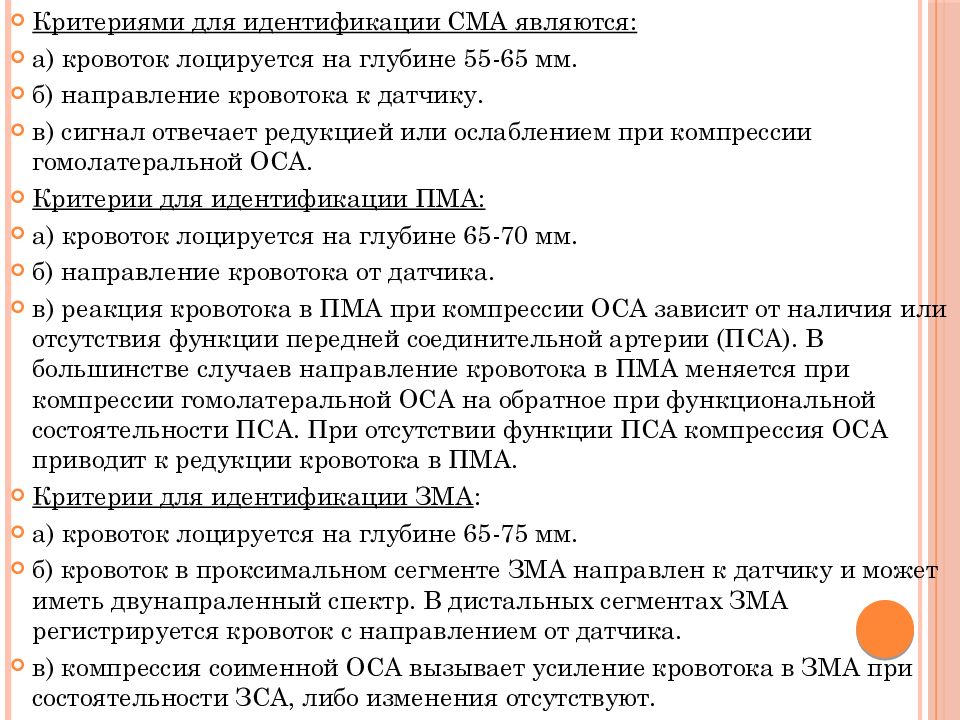 Критериями для идентификации СМА являются:

а) кровоток лоцируется на глубине 55-65 мм.

б) направление кровотока к датчику.

в) сигнал отвечает редукцией или ослаблением при компрессии гомолатеральной ОСА.

Критерии для идентификации ПМА:

а) кровоток лоцируется на глубине 65-70 мм.

б) направление кровотока от датчика.

в) реакция кровотока в ПМА при компрессии ОСА зависит от наличия или отсутствия функции передней соединительной артерии (ПСА). В большинстве случаев направление кровотока в ПМА меняется при компрессии гомолатеральной ОСА на обратное при функциональной состоятельности ПСА. При отсутствии функции ПСА компрессия ОСА приводит к редукции кровотока в ПМА.

Критерии для идентификации ЗМА:

а) кровоток лоцируется на глубине 65-75 мм.

б) кровоток в проксимальном сегменте ЗМА направлен к датчику и может иметь двунапраленный спектр. В дистальных сегментах ЗМА регистрируется кровоток с направлением от датчика.

в) компрессия соименной ОСА вызывает усиление кровотока в ЗМА при состоятельности ЗСА, либо изменения отсутствуют.